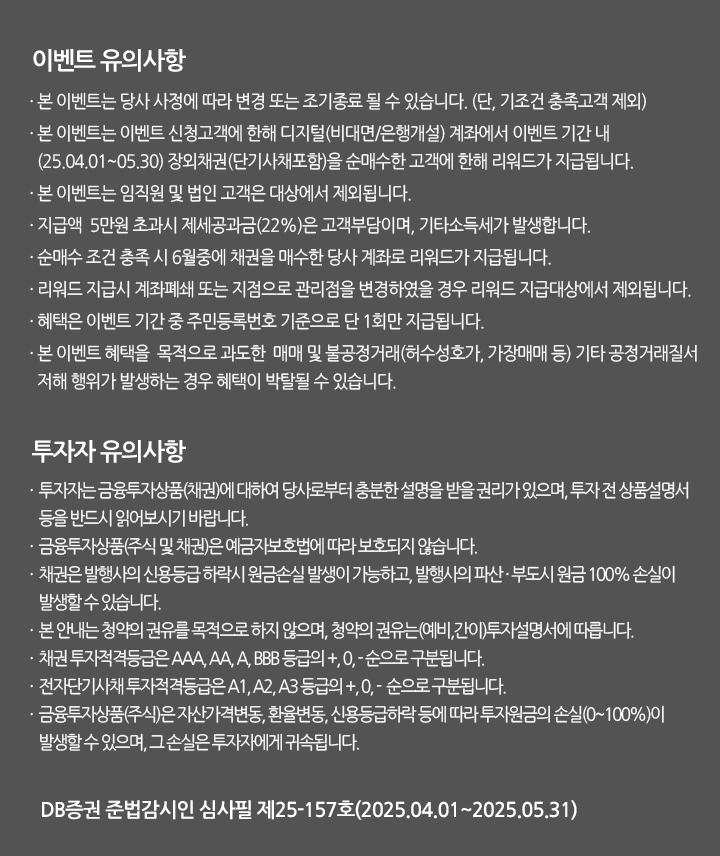 이벤트 유의사항

· 본 이벤트는 당사 사정에 따라 변경 또는 조기종료 될 수 있습니다. (단, 기조건 충족고객 제외)
· 본 이벤트는 이벤트 신청고객에 한해 디지털(비대면/은행개설) 계좌에서 이벤트 기간 내 (25.04.01~05.30) 장외채권(단기사채포함)을 순매수한 고객에 한해 리워드가 지급됩니다.
· 본 이벤트는 임직원 및 법인 고객은 대상에서 제외됩니다.
· 지급액 5만원 초과시 제세공과금(22%)은 고객부담이며, 기타소득세가 발생합니다.
· 순매수 조건 충족 시 6월중에 채권을 매수한 당사 계좌로 리워드가 지급됩니다.
· 리워드 지급시 계좌폐쇄 또는 지점으로 관리점을 변경하였을 경우 리워드 지급대상에서 제외됩니다.
· 혜택은 이벤트 기간 중 주민등록번호 기준으로 단 1회만 지급됩니다.
· 본 이벤트 혜택을 목적으로 과도한 매매 및 불공정거래(허수성호가, 가장매매 등) 기타 공정거래질서 저해 행위가 발생하는 경우 혜택이 박탈될 수 있습니다.

투자자 유의사항

· 투자자는 금융투자상품(채권)에 대하여 당사로부터 충분한 설명을 받을 권리가 있으며, 투자 전 상품설명서 등을 반드시 읽어보시기 바랍니다.
· 금융투자상품(주식 및 채권)은 예금자보호법에 따라 보호되지 않습니다.
· 채권은 발행사의 신용등급 하락시 원금손실 발생이 가능하고, 발행사의 파산·부도시 원금 100% 손실이 발생할 수 있습니다.
· 본 안내는 청약의 권유를 목적으로 하지 않으며, 청약의 권유는(예비,간이)투자설명서에 따릅니다.
· 채권 투자적격등급은 AAA, AA, A, BBB 등급의 +, 0, - 순으로 구분됩니다.
· 전자단기사채 투자적격등급은 A1, A2, A3 등급의 +, 0, - 순으로 구분됩니다.
· 금융투자상품(주식)은 자산가격변동, 환율변동, 신용등급하락 등에 따라 투자원금의 손실(0~100%)이 발생할 수 있으며, 그 손실은 투자자에게 귀속됩니다.

DB증권 준법감시인 심사필 제25-157호(2025.04.01~2025.05.31)